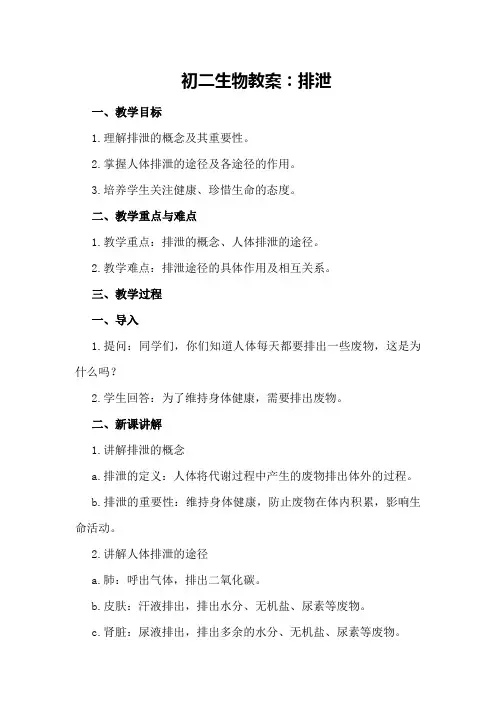 初二生物教案：排泄

一、教学目标

1.理解排泄的概念及其重要性。

2.掌握人体排泄的途径及各途径的作用。

3.培养学生关注健康、珍惜生命的态度。

二、教学重点与难点

1.教学重点：排泄的概念、人体排泄的途径。

2.教学难点：排泄途径的具体作用及相互关系。

三、教学过程

一、导入

1.提问：同学们，你们知道人体每天都要排出一些废物，这是为什么吗？

2.学生回答：为了维持身体健康，需要排出废物。

二、新课讲解

1.讲解排泄的概念

a.排泄的定义：人体将代谢过程中产生的废物排出体外的过程。

b.排泄的重要性：维持身体健康，防止废物在体内积累，影响生命活动。

2.讲解人体排泄的途径

a.肺：呼出气体，排出二氧化碳。

b.皮肤：汗液排出，排出水分、无机盐、尿素等废物。

c.肾脏：尿液排出，排出多余的水分、无机盐、尿素等废物。